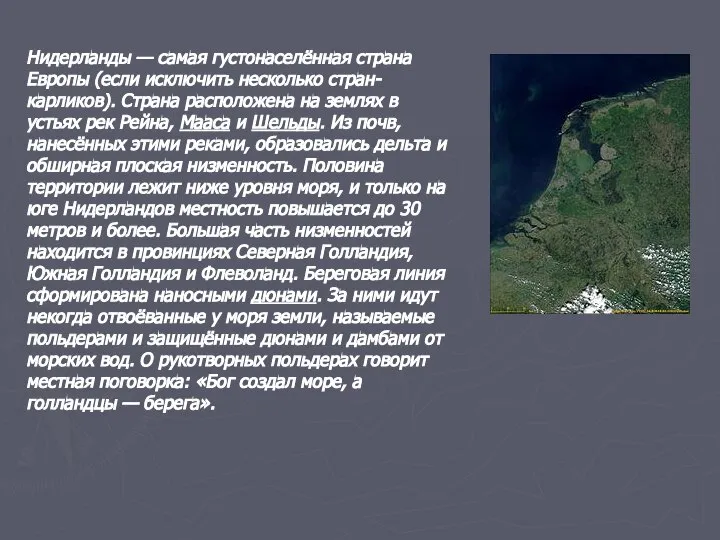 Нидерланды — самая густонаселённая страна Европы (если исключить несколько стран-карликов). Страна расположена на землях в устьях рек Рейна, Мааса и Шельды. Из почв, нанесённых этими реками, образовались дельта и обширная плоская низменность. Половина территории лежит ниже уровня моря, и только на юге Нидерландов местность повышается до 30 метров и более. Большая часть низменностей находится в провинциях Северная Голландия, Южная Голландия и Флеволанд. Береговая линия сформирована наносными дюнами. За ними идут некогда отвоёванные у моря земли, называемые польдерами и защищённые дюнами и дамбами от морских вод. О рукотворных польдерах говорит местная поговорка: «Бог создал море, а голландцы — берега».